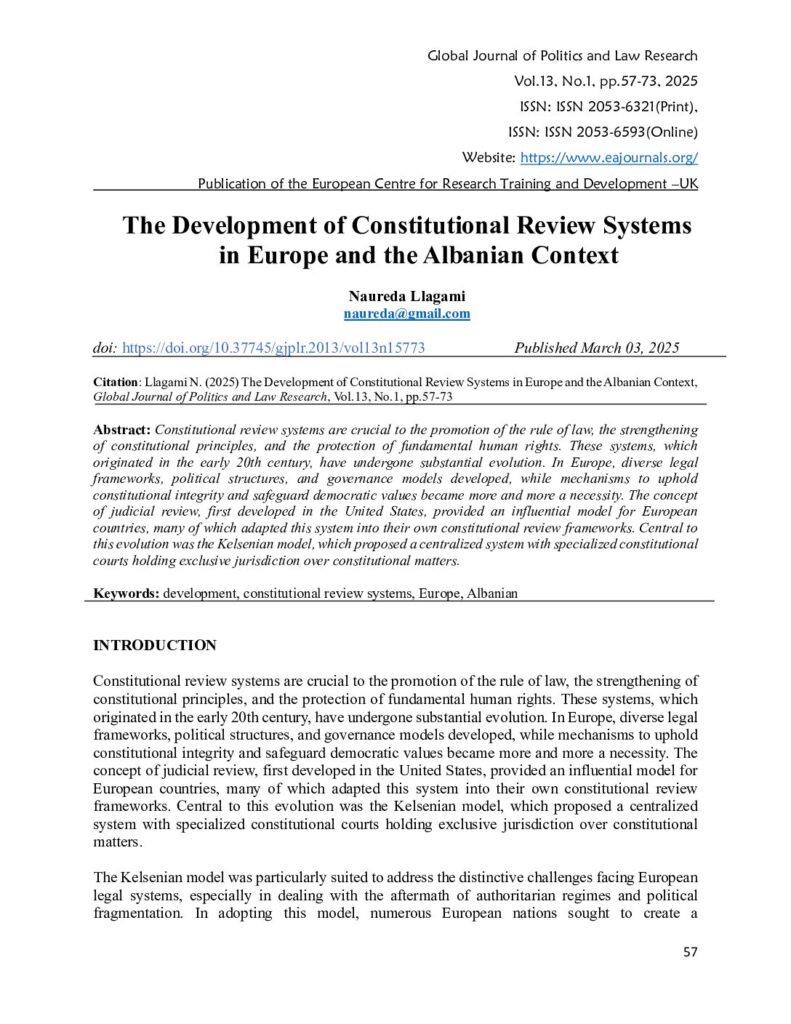 Global Journal of Politics and Law Research
Vol.13, No.1, pp.57-73, 2025
ISSN: ISSN 2053-6321(Print),
ISSN: ISSN 2053-6593(Online)
Website: https://www.eajournals.org/
Publication of the European Centre for Research Training and Development –UK

The Development of Constitutional Review Systems in Europe and the Albanian Context

Naureda Llagami
naureda@gmail.com

doi: https://doi.org/10.37745/gjplr.2013/vol13n15773 Published March 03, 2025

Citation: Llagami N. (2025) The Development of Constitutional Review Systems in Europe and the Albanian Context, Global Journal of Politics and Law Research, Vol.13, No.1, pp.57-73

Abstract: Constitutional review systems are crucial to the promotion of the rule of law, the strengthening of constitutional principles, and the protection of fundamental human rights. These systems, which originated in the early 20th century, have undergone substantial evolution. In Europe, diverse legal frameworks, political structures, and governance models developed, while mechanisms to uphold constitutional integrity and safeguard democratic values became more and more a necessity. The concept of judicial review, first developed in the United States, provided an influential model for European countries, many of which adapted this system into their own constitutional review frameworks. Central to this evolution was the Kelsenian model, which proposed a centralized system with specialized constitutional courts holding exclusive jurisdiction over constitutional matters.

Keywords: development, constitutional review systems, Europe, Albanian

INTRODUCTION

Constitutional review systems are crucial to the promotion of the rule of law, the strengthening of constitutional principles, and the protection of fundamental human rights. These systems, which originated in the early 20th century, have undergone substantial evolution. In Europe, diverse legal frameworks, political structures, and governance models developed, while mechanisms to uphold constitutional integrity and safeguard democratic values became more and more a necessity. The concept of judicial review, first developed in the United States, provided an influential model for European countries, many of which adapted this system into their own constitutional review frameworks. Central to this evolution was the Kelsenian model, which proposed a centralized system with specialized constitutional courts holding exclusive jurisdiction over constitutional matters.

The Kelsenian model was particularly suited to address the distinctive challenges facing European legal systems, especially in dealing with the aftermath of authoritarian regimes and political fragmentation. In adopting this model, numerous European nations sought to create a

57